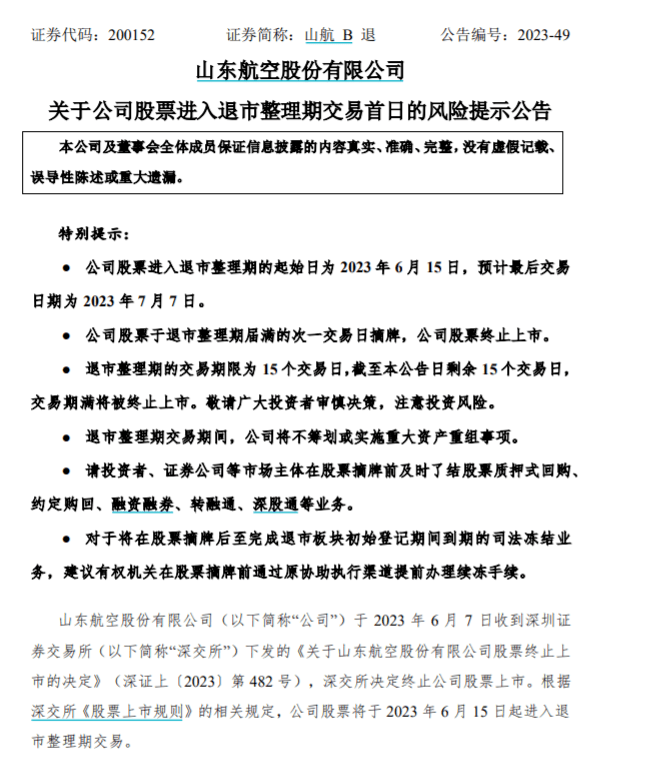 证券代码：200152　　　证券简称：山航 B 退　　　公告编号：2023-49

山东航空股份有限公司

关于公司股票进入退市整理期交易首日的风险提示公告

本公司及董事会全体成员保证信息披露的内容真实、准确、完整，没有虚假记载、误导性陈述或重大遗漏。

特别提示：

● 公司股票进入退市整理期的起始日为 2023 年 6 月 15 日，预计最后交易日期为 2023 年 7 月 7 日。

● 公司股票于退市整理期届满的次一交易日摘牌，公司股票终止上市。

● 退市整理期的交易期限为 15 个交易日，截至本公告日剩余 15 个交易日，交易期满将被终止上市。敬请广大投资者审慎决策，注意投资风险。

● 退市整理期交易期间，公司将不筹划或实施重大资产重组事项。

● 请投资者、证券公司等市场主体在股票摘牌前及时了结股票质押式回购、约定购回、融资融券、转融通、深股通等业务。

● 对于将在股票摘牌后至完成退市板块初始登记期间到期的司法冻结业务，建议有权机关在股票摘牌前通过原协助执行渠道提前办理续冻手续。

山东航空股份有限公司（以下简称“公司”）于 2023 年 6 月 7 日收到深圳证券交易所（以下简称“深交所”）下发的《关于山东航空股份有限公司股票终止上市的决定》（深证上〔2023〕第 482 号），深交所决定终止公司股票上市。根据深交所《股票上市规则》的相关规定，公司股票将于 2023 年 6 月 15 日起进入退市整理期交易。